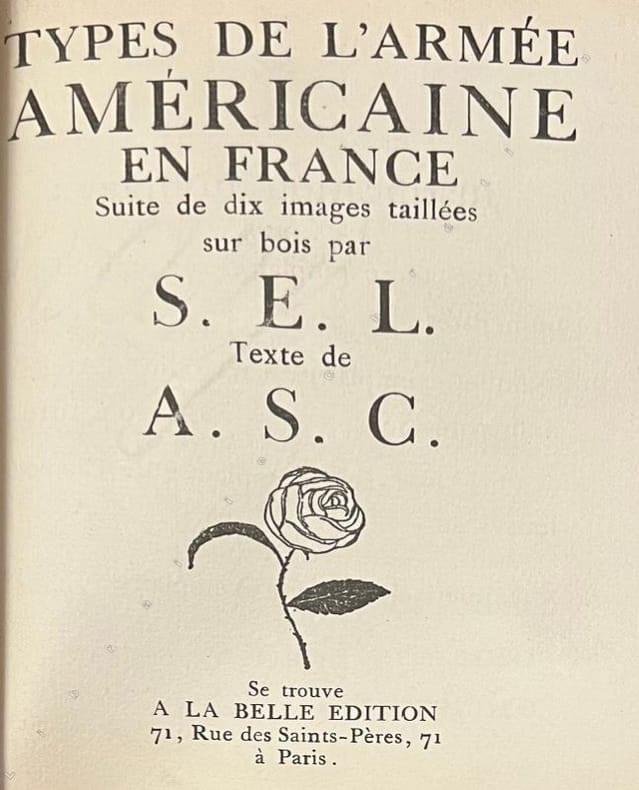 TYPES DE L'ARMÉE
AMÉRICAINE
EN FRANCE
Suite de dix images taillées
sur bois par
S. E. L.
Texte de
A. S. C.

Se trouve
A LA BELLE EDITION
71, Rue des Saints-Pères, 71
à Paris.